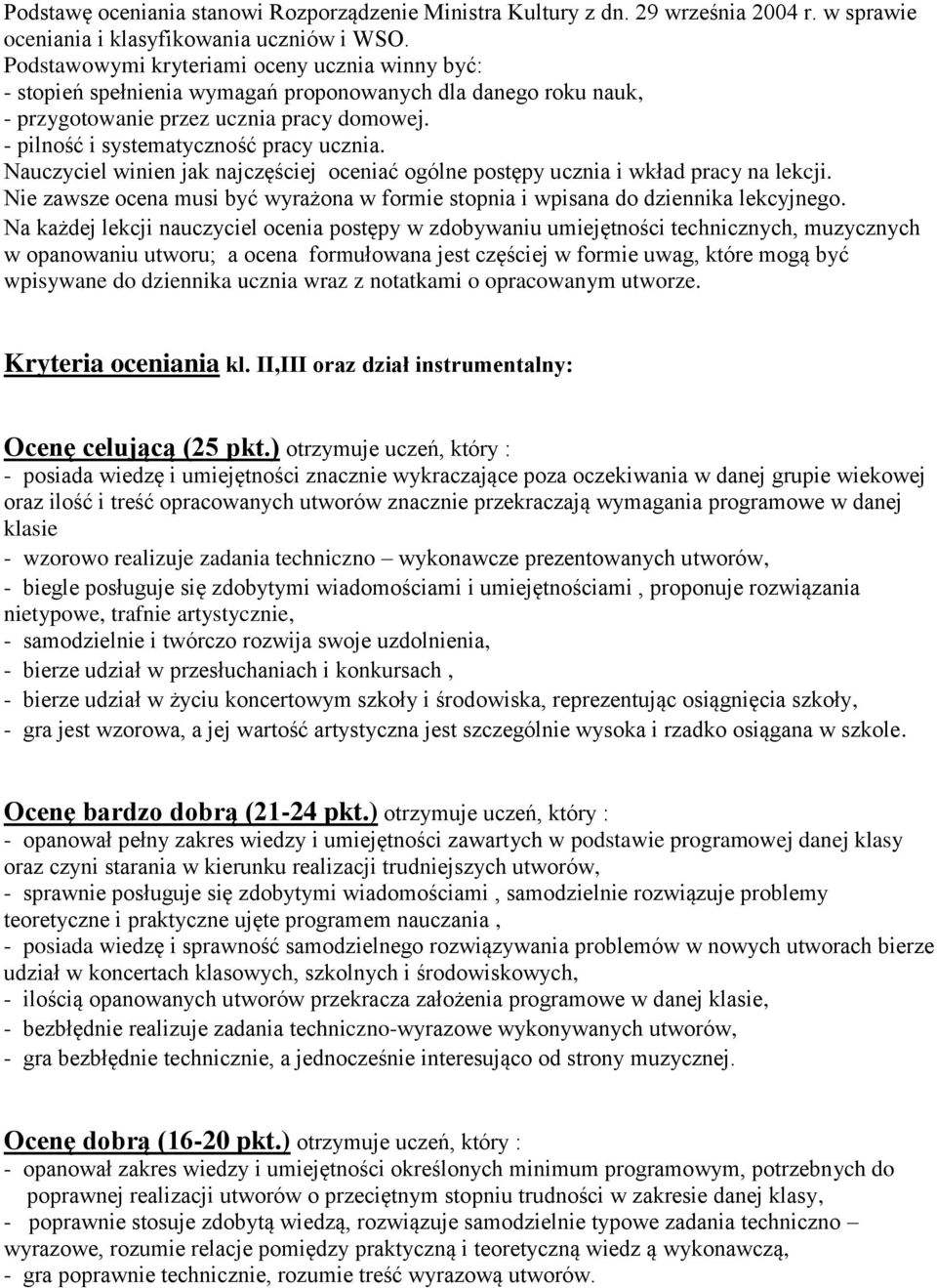 Podstawę oceniania stanowi Rozporządzenie Ministra Kultury z dn. 29 września 2004 r. w sprawie oceniania i klasyfikowania uczniów i WSO.
Podstawowymi kryteriami oceny ucznia winny być:
- stopień spełnienia wymagań proponowanych dla danego roku nauk,
- przygotowanie przez ucznia pracy domowej.
- pilność i systematyczność pracy ucznia.
Nauczyciel winien jak najczęściej oceniać ogólne postępy ucznia i wkład pracy na lekcji.
Nie zawsze ocena musi być wyrażona w formie stopnia i wpisana do dziennika lekcyjnego.
Na każdej lekcji nauczyciel ocenia postępy w zdobywaniu umiejętności technicznych, muzycznych w opanowaniu utworu; a ocena formułowana jest częściej w formie uwag, które mogą być wpisywane do dziennika ucznia wraz z notatkami o opracowanym utworze.

Kryteria oceniania kl. II,III oraz dział instrumentalny:

Ocenę celującą (25 pkt.) otrzymuje uczeń, który :
- posiada wiedzę i umiejętności znacznie wykraczające poza oczekiwania w danej grupie wiekowej oraz ilość i treść opracowanych utworów znacznie przekraczają wymagania programowe w danej klasie
- wzorowo realizuje zadania techniczno – wykonawcze prezentowanych utworów,
- biegle posługuje się zdobytymi wiadomościami i umiejętnościami , proponuje rozwiązania nietypowe, trafnie artystycznie,
- samodzielnie i twórczo rozwija swoje uzdolnienia,
- bierze udział w przesłuchaniach i konkursach ,
- bierze udział w życiu koncertowym szkoły i środowiska, reprezentując osiągnięcia szkoły,
- gra jest wzorowa, a jej wartość artystyczna jest szczególnie wysoka i rzadko osiągana w szkole.

Ocenę bardzo dobrą (21-24 pkt.) otrzymuje uczeń, który :
- opanował pełny zakres wiedzy i umiejętności zawartych w podstawie programowej danej klasy oraz czyni starania w kierunku realizacji trudniejszych utworów,
- sprawnie posługuje się zdobytymi wiadomościami , samodzielnie rozwiązuje problemy teoretyczne i praktyczne ujęte programem nauczania ,
- posiada wiedzę i sprawność samodzielnego rozwiązywania problemów w nowych utworach bierze udział w koncertach klasowych, szkolnych i środowiskowych,
- ilością opanowanych utworów przekracza założenia programowe w danej klasie,
- bezbłędnie realizuje zadania techniczno-wyrazowe wykonywanych utworów,
- gra bezbłędnie technicznie, a jednocześnie interesująco od strony muzycznej.

Ocenę dobrą (16-20 pkt.) otrzymuje uczeń, który :
- opanował zakres wiedzy i umiejętności określonych minimum programowym, potrzebnych do poprawnej realizacji utworów o przeciętnym stopniu trudności w zakresie danej klasy,
- poprawnie stosuje zdobytą wiedzą, rozwiązuje samodzielnie typowe zadania techniczno – wyrazowe, rozumie relacje pomiędzy praktyczną i teoretyczną wiedz ą wykonawczą,
- gra poprawnie technicznie, rozumie treść wyrazową utworów.